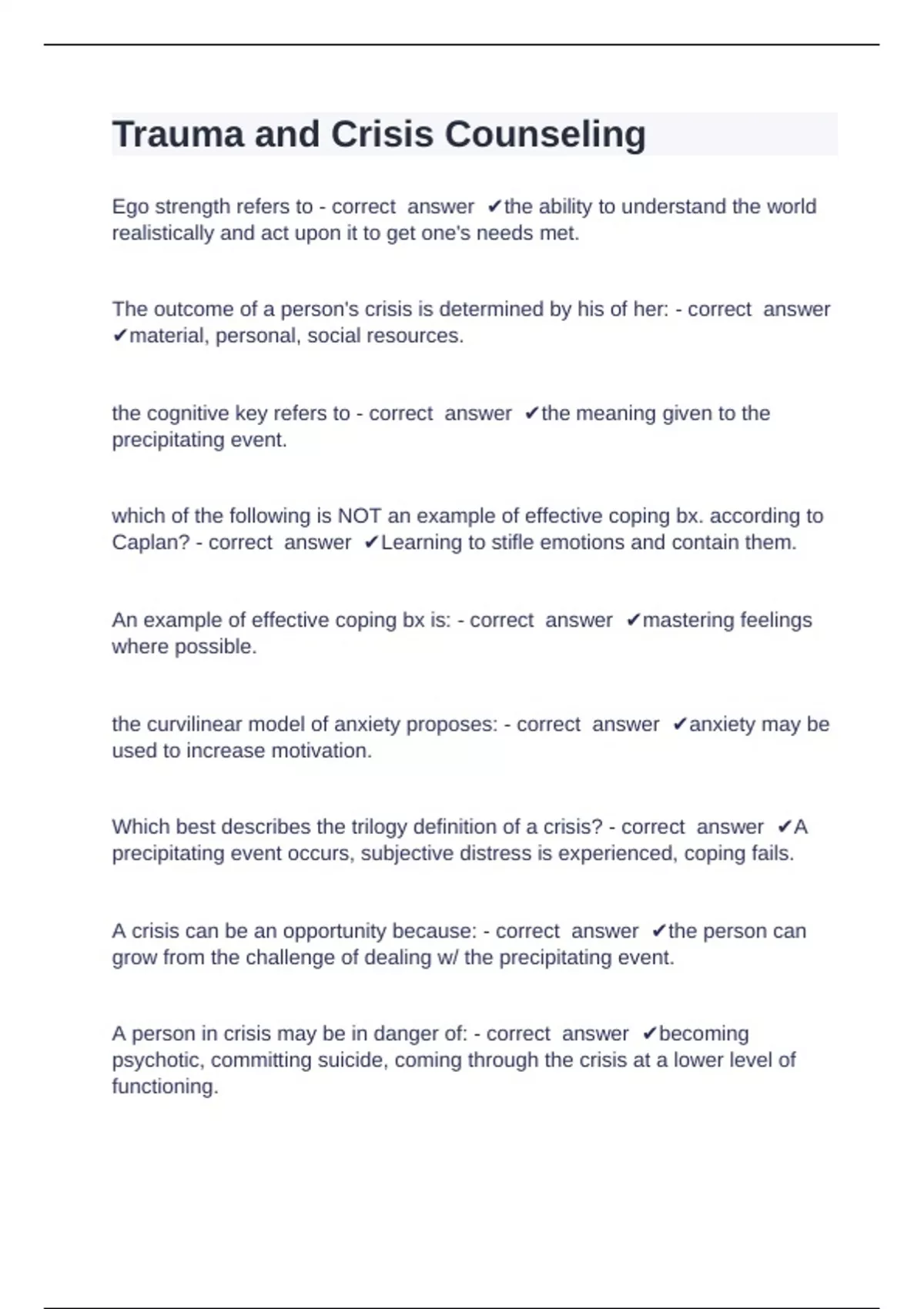 Trauma and Crisis Counseling

Ego strength refers to - correct answer ✔the ability to understand the world realistically and act upon it to get one's needs met.

The outcome of a person's crisis is determined by his of her: - correct answer ✔material, personal, social resources.

the cognitive key refers to - correct answer ✔the meaning given to the precipitating event.

which of the following is NOT an example of effective coping bx. according to Caplan? - correct answer ✔Learning to stifle emotions and contain them.

An example of effective coping bx is: - correct answer ✔mastering feelings where possible.

the curvilinear model of anxiety proposes: - correct answer ✔anxiety may be used to increase motivation.

Which best describes the trilogy definition of a crisis? - correct answer ✔A precipitating event occurs, subjective distress is experienced, coping fails.

A crisis can be an opportunity because: - correct answer ✔the person can grow from the challenge of dealing w/ the precipitating event.

A person in crisis may be in danger of: - correct answer ✔becoming psychotic, committing suicide, coming through the crisis at a lower level of functioning.